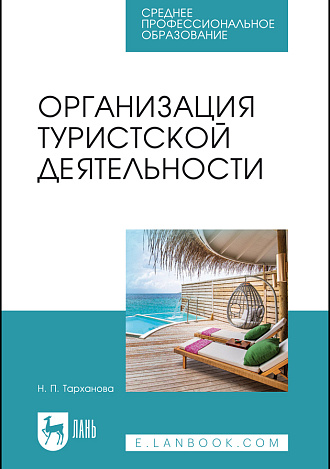 СРЕДНЕЕ ПРОФЕССИОНАЛЬНОЕ ОБРАЗОВАНИЕ

ОРГАНИЗАЦИЯ ТУРИСТСКОЙ ДЕЯТЕЛЬНОСТИ

Н. П. Тарханова

ЛАНЬ

E.LANBOOK.COM